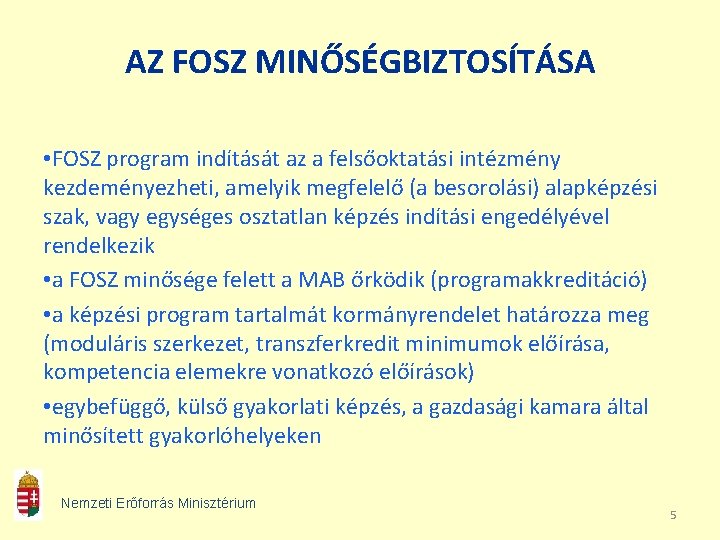 AZ FOSZ MINŐSÉGBIZTOSÍTÁSA

•FOSZ program indítását az a felsőoktatási intézmény kezdeményezheti, amelyik megfelelő (a besorolási) alapképzési szak, vagy egységes osztatlan képzés indítási engedélyével rendelkezik

•a FOSZ minősége felett a MAB őrködik (programakkreditáció)

•a képzési program tartalmát kormányrendelet határozza meg (moduláris szerkezet, transzferkredit minimumok előírása, kompetencia elemekre vonatkozó előírások)

•egybefüggő, külső gyakorlati képzés, a gazdasági kamara által minősített gyakorlóhelyeken

Nemzeti Erőforrás Minisztérium

5